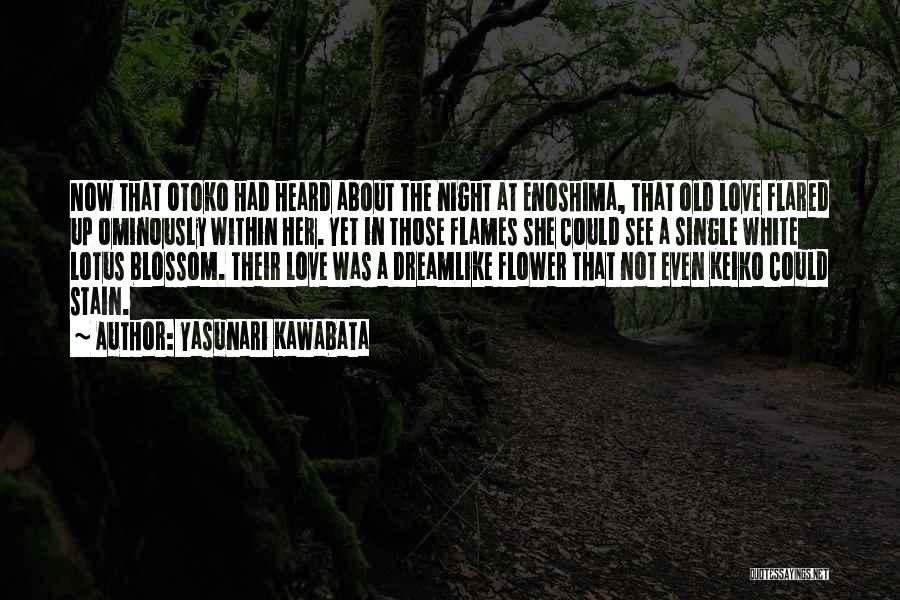 NOW THAT OTOKO HAD HEARD ABOUT THE NIGHT AT ENOSHIMA, THAT OLD LOVE FLARED UP OMINOUSLY WITHIN HER. YET IN THOSE FLAMES SHE COULD SEE A SINGLE WHITE LOTUS BLOSSOM. THEIR LOVE WAS A DREAMLIKE FLOWER THAT NOT EVEN KEIKO COULD STAIN.

~ AUTHOR: YASUNARI KAWABATA

QUOTESSAYINGS.NET